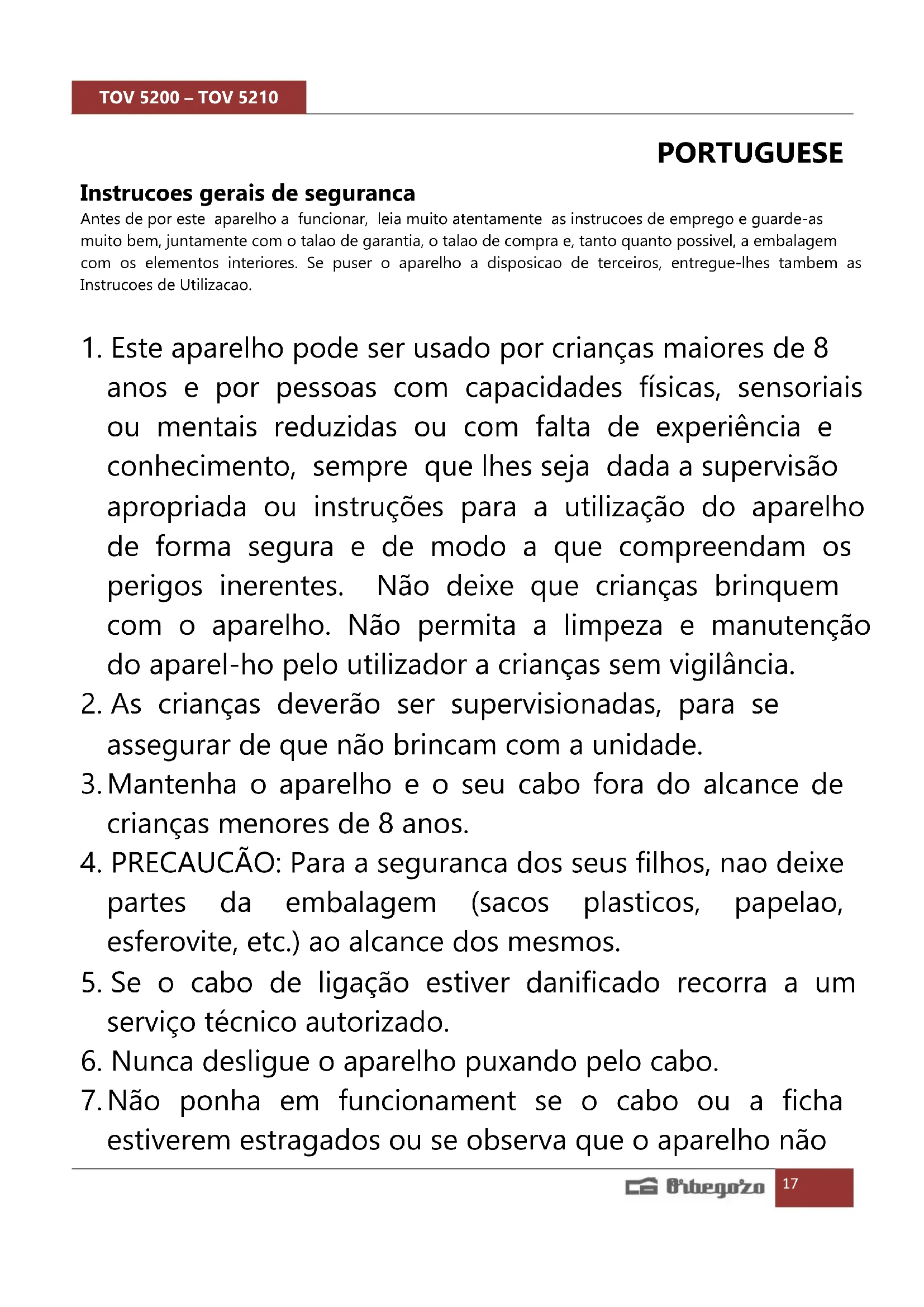 TOV 5200 – TOV 5210

PORTUGUESE

Instrucoes gerais de seguranca

Antes de por este aparelho a funcionar, leia muito atentamente as instrucoes de emprego e guarde-as muito bem, juntamente com o talao de garantia, o talao de compra e, tanto quanto possivel, a embalagem com os elementos interiores. Se puser o aparelho a disposicao de terceiros, entregue-lhes tambem as Instrucoes de Utilizacao.

1. Este aparelho pode ser usado por crianças maiores de 8 anos e por pessoas com capacidades físicas, sensoriais ou mentais reduzidas ou com falta de experiência e conhecimento, sempre que lhes seja dada a supervisão apropriada ou instruções para a utilização do aparelho de forma segura e de modo a que compreendam os perigos inerentes. Não deixe que crianças brinquem com o aparelho. Não permita a limpeza e manutenção do aparel-ho pelo utilizador a crianças sem vigilância.
2. As crianças deverão ser supervisionadas, para se assegurar de que não brincam com a unidade.
3. Mantenha o aparelho e o seu cabo fora do alcance de crianças menores de 8 anos.
4. PRECAUCÃO: Para a seguranca dos seus filhos, nao deixe partes da embalagem (sacos plasticos, papelao, esferovite, etc.) ao alcance dos mesmos.
5. Se o cabo de ligação estiver danificado recorra a um serviço técnico autorizado.
6. Nunca desligue o aparelho puxando pelo cabo.
7. Não ponha em funcionament se o cabo ou a ficha estiverem estragados ou se observa que o aparelho não

Orbegozo 17